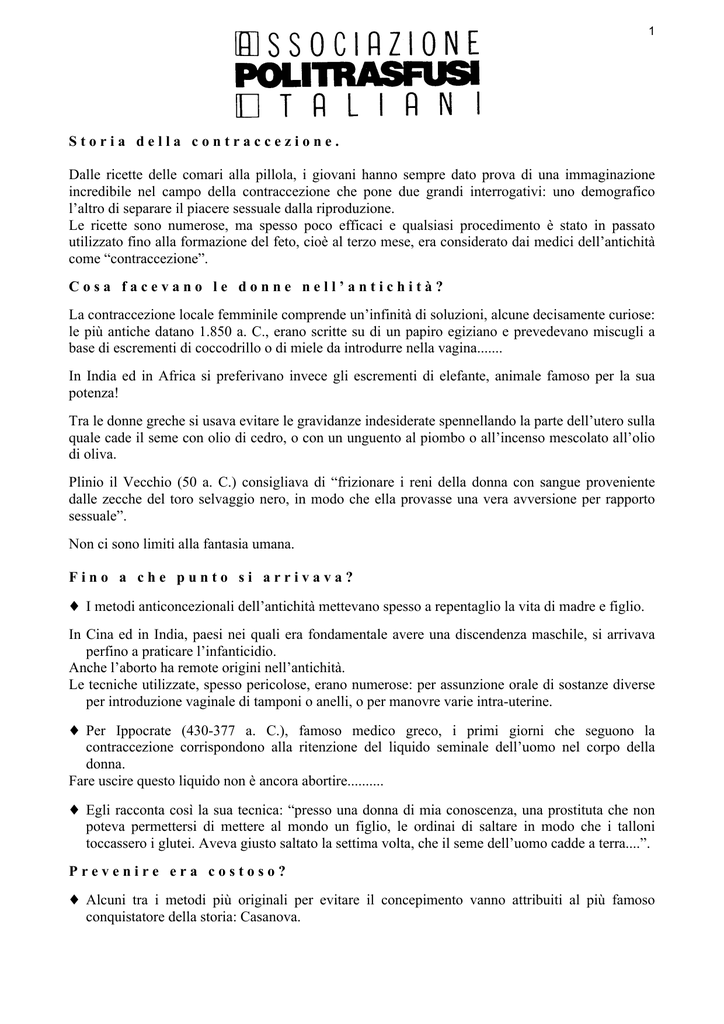 1

ASSOCIAZIONE
POLITRASFUSI
ITALIANI

Storia della contraccezione.

Dalle ricette delle comari alla pillola, i giovani hanno sempre dato prova di una immaginazione incredibile nel campo della contraccezione che pone due grandi interrogativi: uno demografico l'altro di separare il piacere sessuale dalla riproduzione.
Le ricette sono numerose, ma spesso poco efficaci e qualsiasi procedimento è stato in passato utilizzato fino alla formazione del feto, cioè al terzo mese, era considerato dai medici dell'antichità come "contraccezione".

Cosa facevano le donne nell'antichità?

La contraccezione locale femminile comprende un'infinità di soluzioni, alcune decisamente curiose: le più antiche datano 1.850 a. C., erano scritte su di un papiro egiziano e prevedevano miscugli a base di escrementi di coccodrillo o di miele da introdurre nella vagina.......

In India ed in Africa si preferivano invece gli escrementi di elefante, animale famoso per la sua potenza!

Tra le donne greche si usava evitare le gravidanze indesiderate spennellando la parte dell'utero sulla quale cade il seme con olio di cedro, o con un unguento al piombo o all'incenso mescolato all'olio di oliva.

Plinio il Vecchio (50 a. C.) consigliava di "frizionare i reni della donna con sangue proveniente dalle zecche del toro selvaggio nero, in modo che ella provasse una vera avversione per rapporto sessuale".

Non ci sono limiti alla fantasia umana.

Fino a che punto si arrivava?

♦ I metodi anticoncezionali dell'antichità mettevano spesso a repentaglio la vita di madre e figlio.

In Cina ed in India, paesi nei quali era fondamentale avere una discendenza maschile, si arrivava perfino a praticare l'infanticidio.
Anche l'aborto ha remote origini nell'antichità.
Le tecniche utilizzate, spesso pericolose, erano numerose: per assunzione orale di sostanze diverse per introduzione vaginale di tamponi o anelli, o per manovre varie intra-uterine.

♦ Per Ippocrate (430-377 a. C.), famoso medico greco, i primi giorni che seguono la contraccezione corrispondono alla ritenzione del liquido seminale dell'uomo nel corpo della donna.
Fare uscire questo liquido non è ancora abortire..........

♦ Egli racconta così la sua tecnica: "presso una donna di mia conoscenza, una prostituta che non poteva permettersi di mettere al mondo un figlio, le ordinai di saltare in modo che i talloni toccassero i glutei. Aveva giusto saltato la settima volta, che il seme dell'uomo cadde a terra....".

Prevenire era costoso?

♦ Alcuni tra i metodi più originali per evitare il concepimento vanno attribuiti al più famoso conquistatore della storia: Casanova.